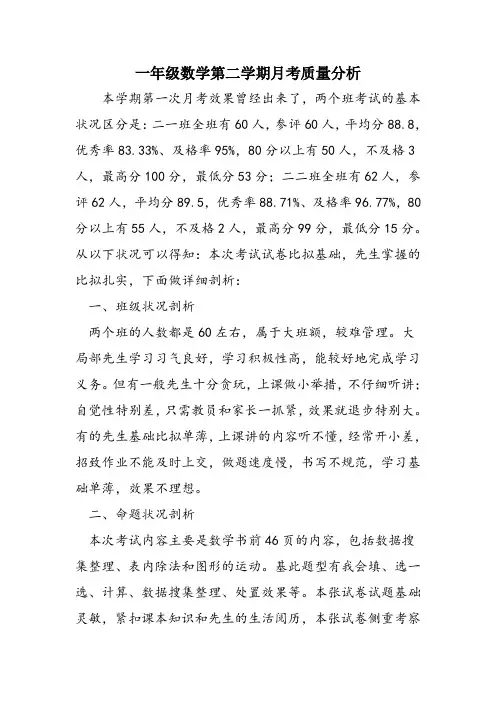 一年级数学第二学期月考质量分析

本学期第一次月考效果曾经出来了，两个班考试的基本状况区分是：二一班全班有60人，参评60人，平均分88.8，优秀率83.33%、及格率95%，80分以上有50人，不及格3人，最高分100分，最低分53分；二二班全班有62人，参评62人，平均分89.5，优秀率88.71%、及格率96.77%，80分以上有55人，不及格2人，最高分99分，最低分15分。从以下状况可以得知：本次考试试卷比拟基础，先生掌握的比拟扎实，下面做详细剖析：

一、班级状况剖析

两个班的人数都是60左右，属于大班额，较难管理。大局部先生学习习气良好，学习积极性高，能较好地完成学习义务。但有一般先生十分贪玩，上课做小举措，不仔细听讲；自觉性特别差，只需教员和家长一抓紧，效果就退步特别大。有的先生基础比拟单薄，上课讲的内容听不懂，经常开小差，招致作业不能及时上交，做题速度慢，书写不规范，学习基础单薄，效果不理想。

二、命题状况剖析

本次考试内容主要是数学书前46页的内容，包括数据搜集整理、表内除法和图形的运动。基此题型有我会填、选一选、计算、数据搜集整理、处置效果等。本张试卷试题基础灵敏，紧扣课本知识和先生的生活阅历，本张试卷侧重考察